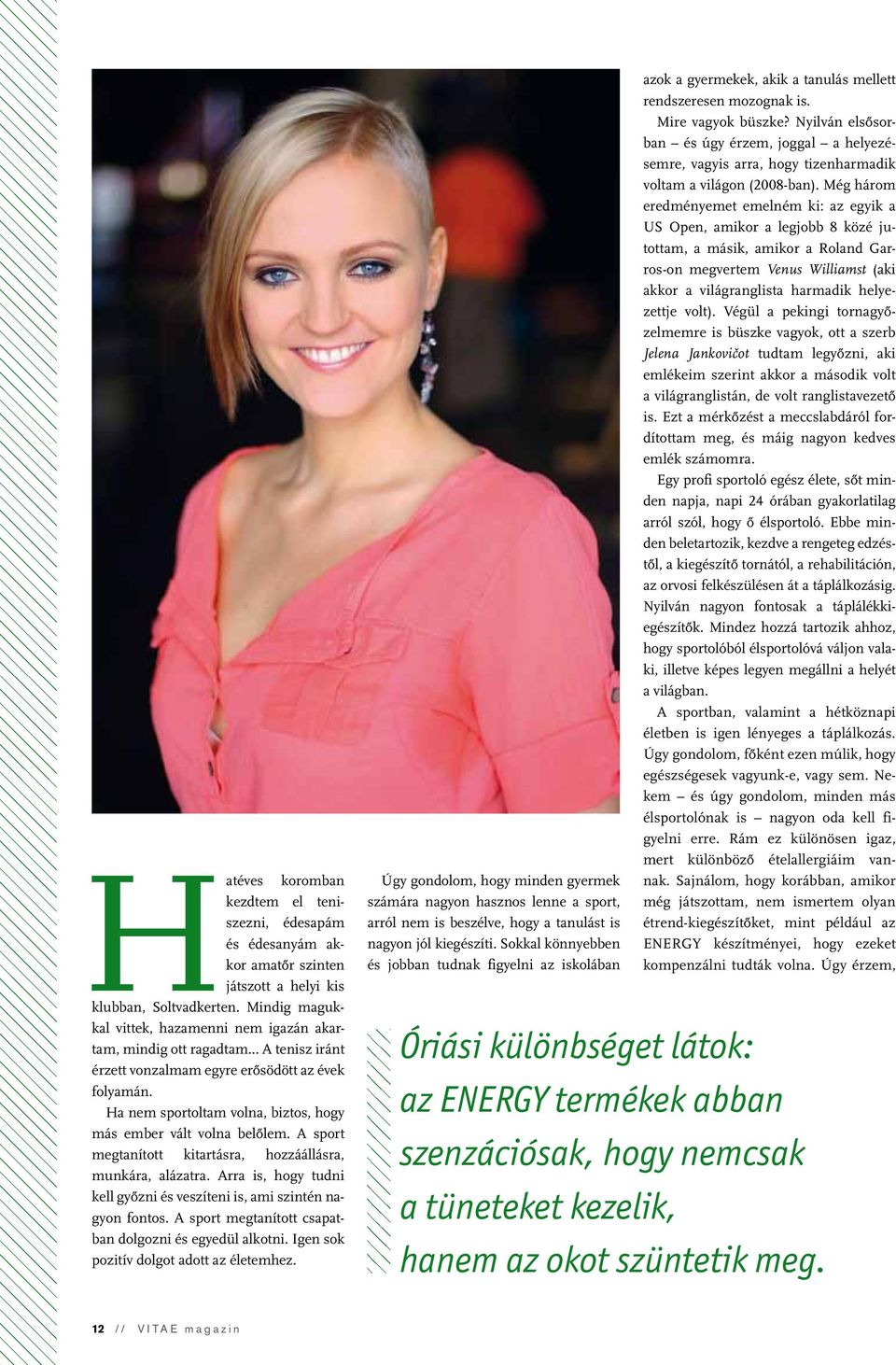 Hatéves koromban kezdtem el teniszezni, édesapám és édesanyám akkor amatőr szinten játszott a helyi kis klubban, Soltvadkerten. Mindig magukkal vittek, hazamenni nem igazán akartam, mindig ott ragadtam... A tenisz iránt érzett vonzalmam egyre erősödött az évek folyamán.

Ha nem sportoltam volna, biztos, hogy más ember vált volna belőlem. A sport megtanított kitartásra, hozzáállásra, munkára, alázatra. Arra is, hogy tudni kell győzni és veszíteni is, ami szintén nagyon fontos. A sport megtanított csapatban dolgozni és egyedül alkotni. Igen sok pozitív dolgot adott az életemhez.

Úgy gondolom, hogy minden gyermek számára nagyon hasznos lenne a sport, arról nem is beszélve, hogy a tanulást is nagyon jól kiegészíti. Sokkal könnyebben és jobban tudnak figyelni az iskolában azok a gyermekek, akik a tanulás mellett rendszeresen mozognak is.

Mire vagyok büszke? Nyilván elsősorban – és úgy érzem, joggal – a helyezésemre, vagyis arra, hogy tizenharmadik voltam a világon (2008-ban). Még három eredményemet emelném ki: az egyik a US Open, amikor a legjobb 8 közé jutottam, a másik, amikor a Roland Garros-on megvertem Venus Williamst (aki akkor a világranglista harmadik helyezettje volt). Végül a pekingi tornagyőzelmemre is büszke vagyok, ott a szerb Jelena Jankovičot tudtam legyőzni, aki emlékeim szerint akkor a második volt a világranglistán, de volt ranglistavezető is. Ezt a mérkőzést a meccslabdáról fordítottam meg, és máig nagyon kedves emlék számomra.

Egy profi sportoló egész élete, sőt minden napja, napi 24 órában gyakorlatilag arról szól, hogy ő élsportoló. Ebbe minden beletartozik, kezdve a rengeteg edzéstől, a kiegészítő tornától, a rehabilitáción, az orvosi felkészülésen át a táplálkozásig. Nyilván nagyon fontosak a táplálékkiegészítők. Mindez hozzá tartozik ahhoz, hogy sportolóból élsportolóvá váljon valaki, illetve képes legyen megállni a helyét a világban.

A sportban, valamint a hétköznapi életben is igen lényeges a táplálkozás. Úgy gondolom, főként ezen múlik, hogy egészségesek vagyunk-e, vagy sem. Nekem – és úgy gondolom, minden más élsportolónak is – nagyon oda kell figyelni erre. Rám ez különösen igaz, mert különböző ételallergiáim vannak. Sajnálom, hogy korábban, amikor még játszottam, nem ismertem olyan étrend-kiegészítőket, mint például az ENERGY készítményei, hogy ezeket kompenzálni tudták volna. Úgy érzem,

Óriási különbséget látok: az ENERGY termékek abban szenzációsak, hogy nemcsak a tüneteket kezelik, hanem az okot szüntetik meg.

12 // VITAE magazin